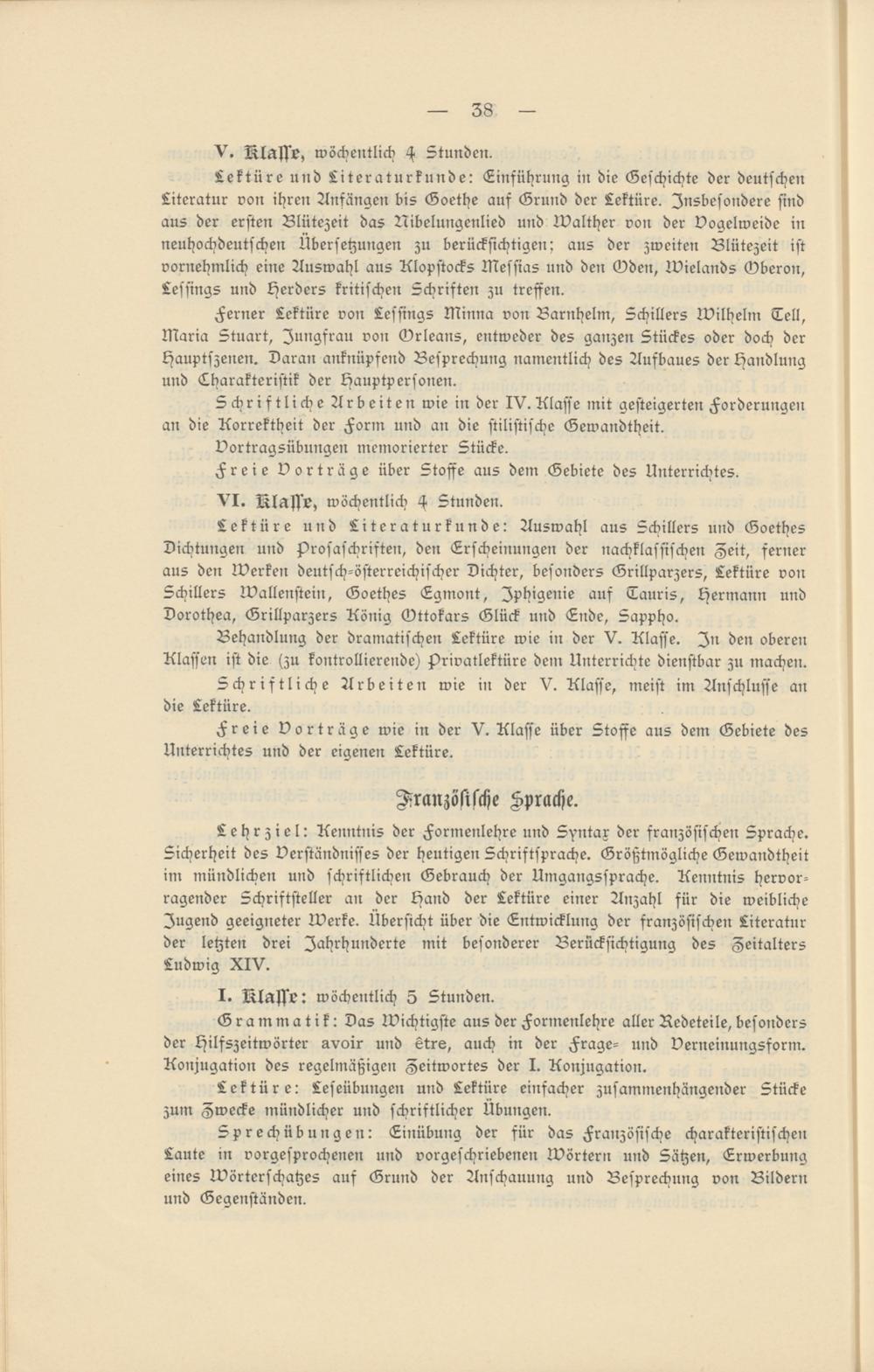 — 38 —

V. Klasse, wöchentlich 4 Stunden.

Lektüre und Literaturkunde: Einführung in die Geschichte der deutschen Literatur von ihren Anfängen bis Goethe auf Grund der Lektüre. Insbesondere sind aus der ersten Blütezeit das Nibelungenlied und Walther von der Vogelweide in neuhochdeutschen Übersetzungen zu berücksichtigen; aus der zweiten Blütezeit ist vornehmlich eine Auswahl aus Klopstocks Messias und den Oden, Wielands Oberon, Lessings und Herders kritischen Schriften zu treffen.

Ferner Lektüre von Lessings Minna von Barnhelm, Schillers Wilhelm Tell, Maria Stuart, Jungfrau von Orleans, entweder des ganzen Stückes oder doch der Hauptszenen. Daran anknüpfend Besprechung namentlich des Aufbaues der Handlung und Charakteristik der Hauptpersonen.

Schriftliche Arbeiten wie in der IV. Klasse mit gesteigerten Forderungen an die Korrektheit der Form und an die stilistische Gewandtheit.

Vortragsübungen memorierter Stücke.

Freie Vorträge über Stoffe aus dem Gebiete des Unterrichtes.

VI. Klasse, wöchentlich 4 Stunden.

Lektüre und Literaturkunde: Auswahl aus Schillers und Goethes Dichtungen und Prosaschriften, den Erscheinungen der nachklassischen Zeit, ferner aus den Werken deutsch-österreichischer Dichter, besonders Grillparzers, Lektüre von Schillers Wallenstein, Goethes Egmont, Iphigenie auf Tauris, Hermann und Dorothea, Grillparzers König Ottokars Glück und Ende, Sappho.

Behandlung der dramatischen Lektüre wie in der V. Klasse. In den oberen Klassen ist die (zu kontrollierende) Privatlektüre dem Unterrichte dienstbar zu machen.

Schriftliche Arbeiten wie in der V. Klasse, meist im Anschlusse an die Lektüre.

Freie Vorträge wie in der V. Klasse über Stoffe aus dem Gebiete des Unterrichtes und der eigenen Lektüre.

Französische Sprache.

Lehrziel: Kenntnis der Formenlehre und Syntax der französischen Sprache. Sicherheit des Verständnisses der heutigen Schriftsprache. Größtmögliche Gewandtheit im mündlichen und schriftlichen Gebrauch der Umgangssprache. Kenntnis hervorragender Schriftsteller an der Hand der Lektüre einer Anzahl für die weibliche Jugend geeigneter Werke. Übersicht über die Entwicklung der französischen Literatur der letzten drei Jahrhunderte mit besonderer Berücksichtigung des Zeitalters Ludwig XIV.

I. Klasse: wöchentlich 5 Stunden.

Grammatik: Das Wichtigste aus der Formenlehre aller Redeteile, besonders der Hilfszeitwörter avoir und être, auch in der Frage- und Verneinungsform. Konjugation des regelmäßigen Zeitwortes der I. Konjugation.

Lektüre: Leseübungen und Lektüre einfacher zusammenhängender Stücke zum Zwecke mündlicher und schriftlicher Übungen.

Sprechübungen: Einübung der für das Französische charakteristischen Laute in vorgesprochenen und vorgeschriebenen Wörtern und Sätzen, Erwerbung eines Wörterschatzes auf Grund der Anschauung und Besprechung von Bildern und Gegenständen.